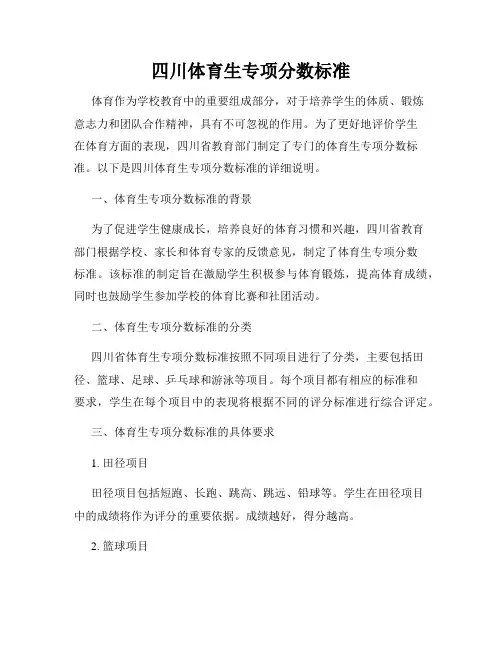 四川体育生专项分数标准

体育作为学校教育中的重要组成部分，对于培养学生的体质、锻炼意志力和团队合作精神，具有不可忽视的作用。为了更好地评价学生在体育方面的表现，四川省教育部门制定了专门的体育生专项分数标准。以下是四川体育生专项分数标准的详细说明。

一、体育生专项分数标准的背景

为了促进学生健康成长，培养良好的体育习惯和兴趣，四川省教育部门根据学校、家长和体育专家的反馈意见，制定了体育生专项分数标准。该标准的制定旨在激励学生积极参与体育锻炼，提高体育成绩，同时也鼓励学生参加学校的体育比赛和社团活动。

二、体育生专项分数标准的分类

四川省体育生专项分数标准按照不同项目进行了分类，主要包括田径、篮球、足球、乒乓球和游泳等项目。每个项目都有相应的标准和要求，学生在每个项目中的表现将根据不同的评分标准进行综合评定。

三、体育生专项分数标准的具体要求

1. 田径项目

田径项目包括短跑、长跑、跳高、跳远、铅球等。学生在田径项目中的成绩将作为评分的重要依据。成绩越好，得分越高。

2. 篮球项目